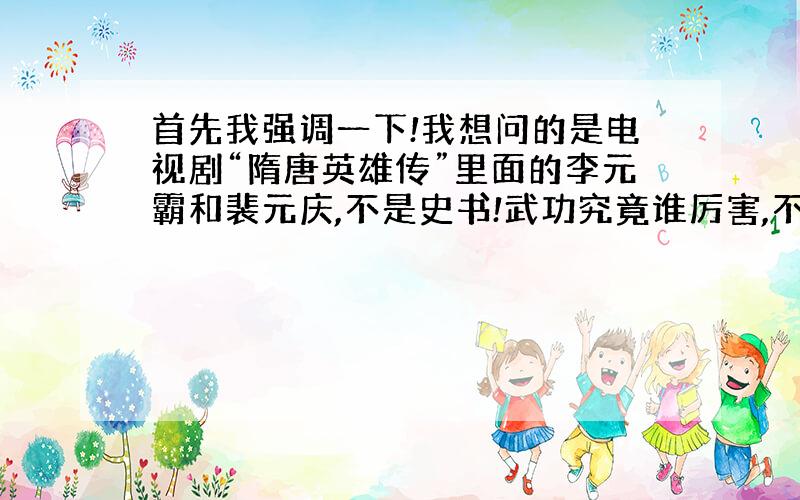 首先我强调一下!我想问的是电视剧“隋唐英雄传”里面的李元霸和裴元庆,不是史书!武功究竟谁厉害,不